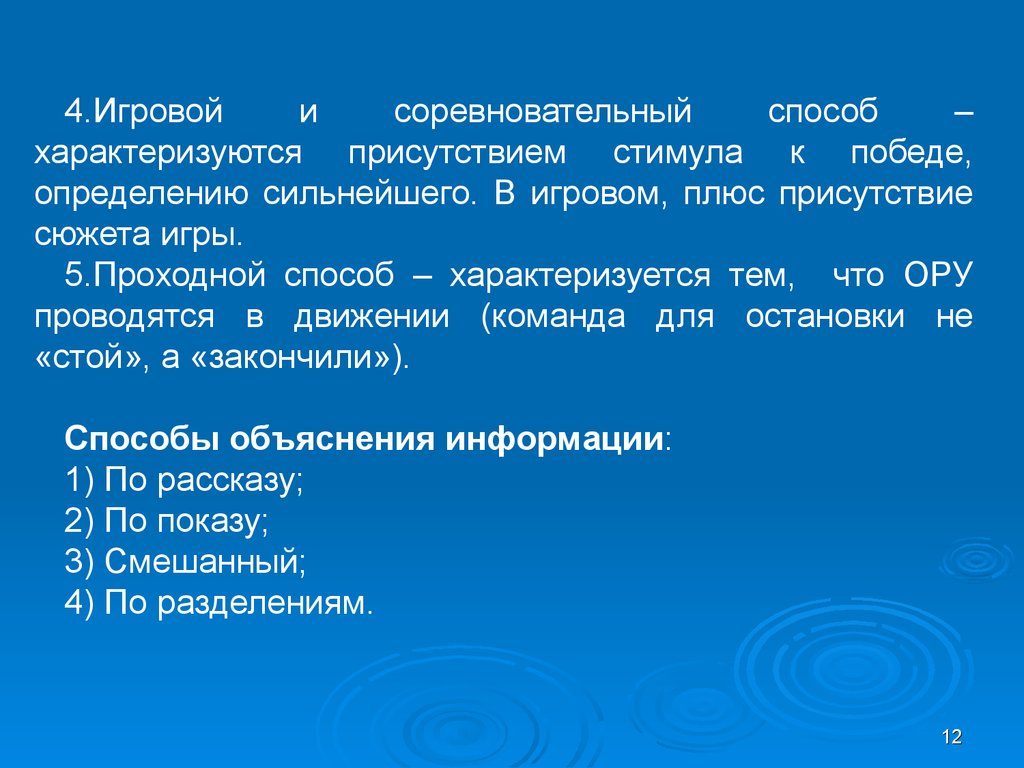 4.Игровой и соревновательный способ – характеризуются присутствием стимула к победе, определению сильнейшего. В игровом, плюс присутствие сюжета игры.

5.Проходной способ – характеризуется тем, что ОРУ проводятся в движении (команда для остановки не «стой», а «закончили»).

Способы объяснения информации:
1) По рассказу;
2) По показу;
3) Смешанный;
4) По разделениям.

12